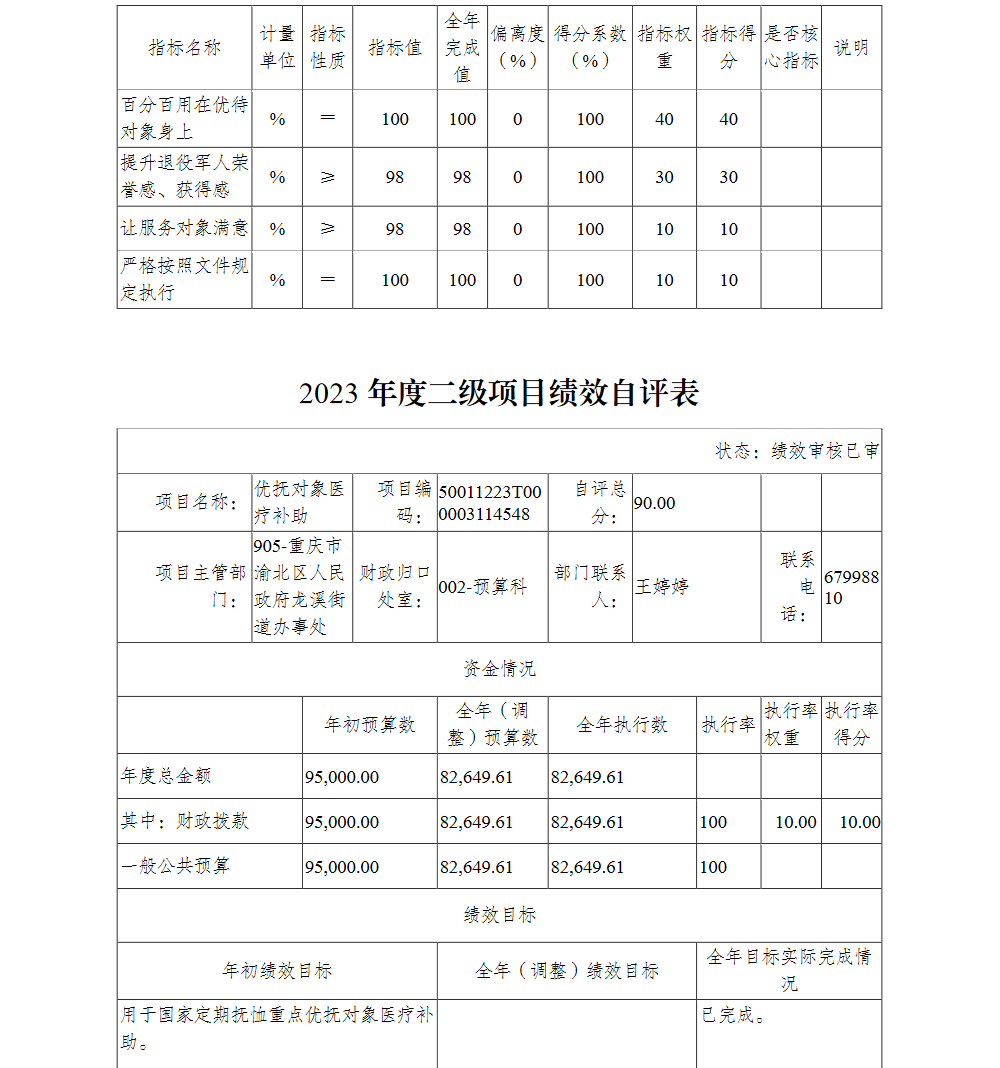 | 指标名称 | 计量单位 | 指标性质 | 指标值 | 全年完成值 | 偏离度（%） | 得分系数（%） | 指标权重 | 指标得分 | 是否核心指标 | 说明 |
|---|---|---|---|---|---|---|---|---|---|---|
| 百分百用在优待对象身上 | % | ＝ | 100 | 100 | 0 | 100 | 40 | 40 | | |
| 提升退役军人荣誉感、获得感 | % | ≥ | 98 | 98 | 0 | 100 | 30 | 30 | | |
| 让服务对象满意 | % | ≥ | 98 | 98 | 0 | 100 | 10 | 10 | | |
| 严格按照文件规定执行 | % | ＝ | 100 | 100 | 0 | 100 | 10 | 10 | | |

2023 年度二级项目绩效自评表

状态：绩效审核已审

| 项目名称： | 优抚对象医疗补助 | 项目编码： | 50011223T000003114548 | 自评总分： | 90.00 | | |
|---|---|---|---|---|---|---|---|
| 项目主管部门： | 905-重庆市渝北区人民政府龙溪街道办事处 | 财政归口处室： | 002-预算科 | 部门联系人： | 王婷婷 | 联系电话： | 67998810 |

资金情况

| | 年初预算数 | 全年（调整）预算数 | 全年执行数 | 执行率 | 执行率权重 | 执行率得分 |
|---|---|---|---|---|---|---|
| 年度总金额 | 95,000.00 | 82,649.61 | 82,649.61 | | | |
| 其中：财政拨款 | 95,000.00 | 82,649.61 | 82,649.61 | 100 | 10.00 | 10.00 |
| 一般公共预算 | 95,000.00 | 82,649.61 | 82,649.61 | 100 | | |

绩效目标

| 年初绩效目标 | 全年（调整）绩效目标 | 全年目标实际完成情况 |
|---|---|---|
| 用于国家定期抚恤重点优抚对象医疗补助。 | | 已完成。 |